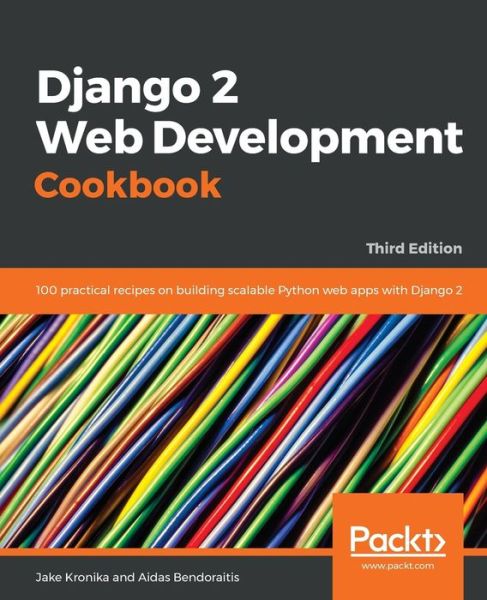 Django 2
Web Development
Cookbook

Third Edition

100 practical recipes on building scalable Python web apps with Django 2

Packt>
www.packt.com

Jake Kronika and Aidas Bendoraitis